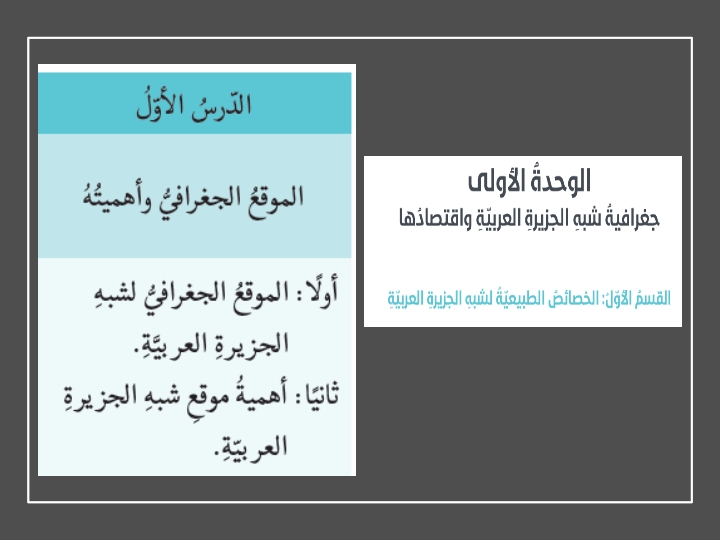 الوحدةُ الأولى
جغرافيةُ شبهِ الجزيرةِ العربيّةِ واقتصادُها

القسمُ الأوّلُ: الخصائصُ الطبيعيّةُ لشبهِ الجزيرةِ العربيّةِ

الدّرسُ الأوّلُ

الموقعُ الجغرافيُّ وأهميتُهُ

أولًا : الموقعُ الجغرافيُّ لشبهِ الجزيرةِ العربيَّةِ.
ثانيًا : أهميةُ موقعِ شبهِ الجزيرةِ العربيّةِ.